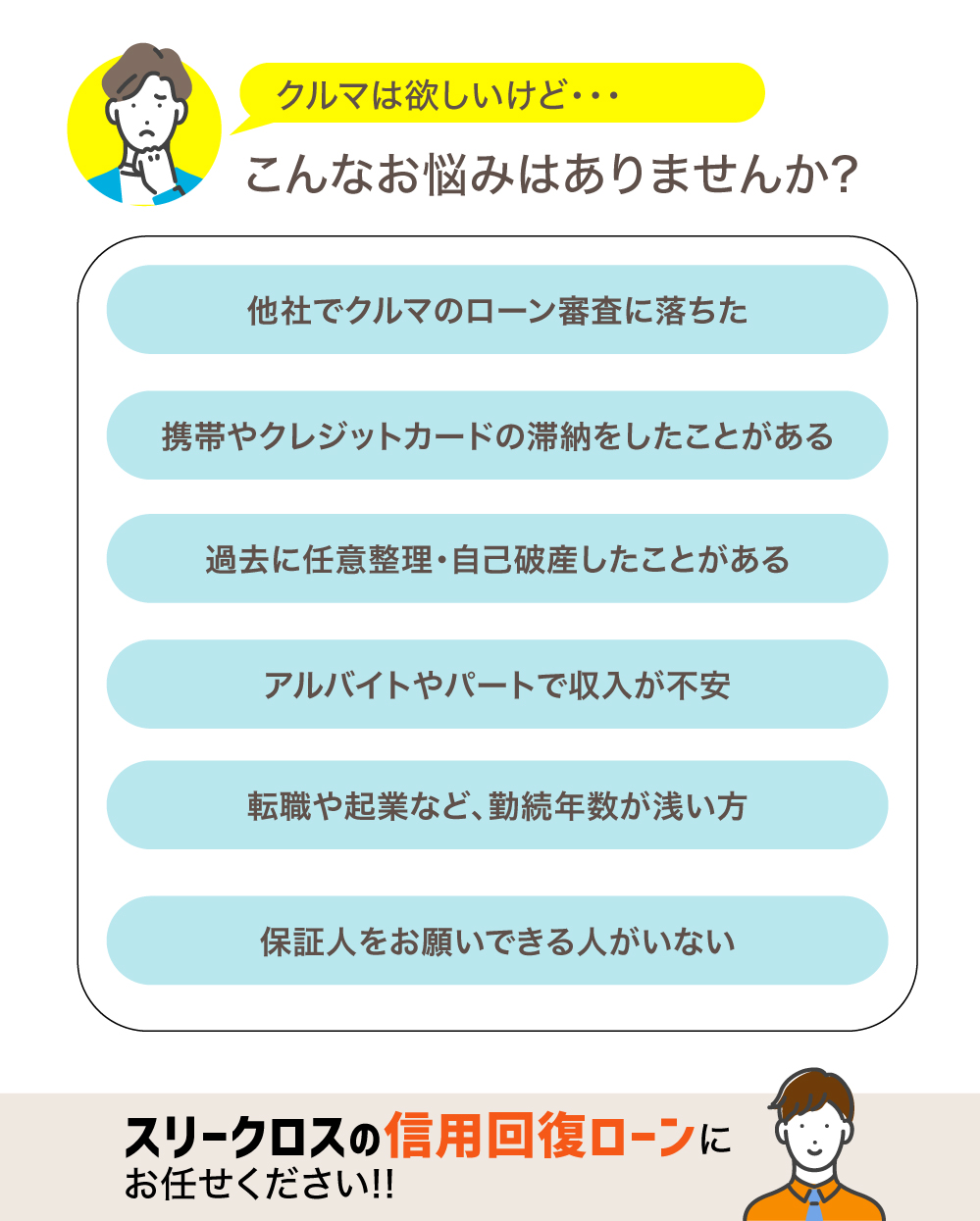 クルマは欲しいけど・・・

こんなお悩みはありませんか?

他社でクルマのローン審査に落ちた

携帯やクレジットカードの滞納をしたことがある

過去に任意整理・自己破産したことがある

アルバイトやパートで収入が不安

転職や起業など、勤続年数が浅い方

保証人をお願いできる人がいない

スリークロスの信用回復ローンに
お任せください!!